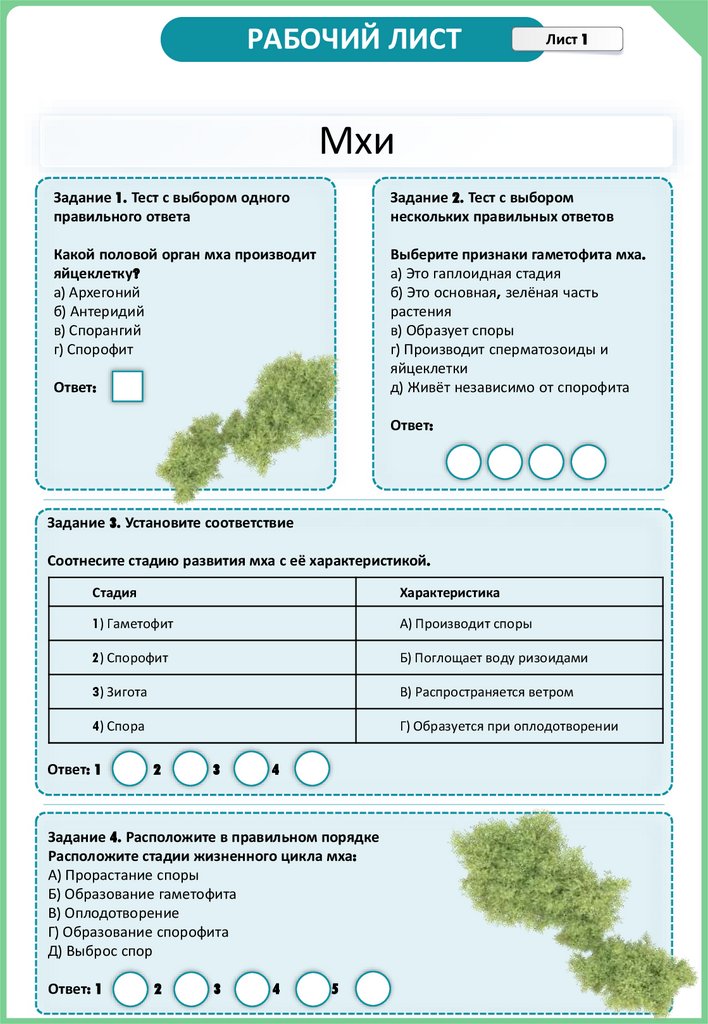 РАБОЧИЙ ЛИСТ

Лист 1

Мхи

Задание 1. Тест с выбором одного правильного ответа

Какой половой орган мха производит яйцеклетку?
а) Архегоний
б) Антеридий
в) Спорангий
г) Спорофит

Ответ:

Задание 2. Тест с выбором нескольких правильных ответов

Выберите признаки гаметофита мха.
а) Это гаплоидная стадия
б) Это основная, зелёная часть растения
в) Образует споры
г) Производит сперматозоиды и яйцеклетки
д) Живёт независимо от спорофита

Ответ:

Задание 3. Установите соответствие

Соотнесите стадию развития мха с её характеристикой.

| Стадия | Характеристика |
|---|---|
| 1) Гаметофит | А) Производит споры |
| 2) Спорофит | Б) Поглощает воду ризоидами |
| 3) Зигота | В) Распространяется ветром |
| 4) Спора | Г) Образуется при оплодотворении |

Ответ: 1 2 3 4

Задание 4. Расположите в правильном порядке
Расположите стадии жизненного цикла мха:
А) Прорастание споры
Б) Образование гаметофита
В) Оплодотворение
Г) Образование спорофита
Д) Выброс спор

Ответ: 1 2 3 4 5